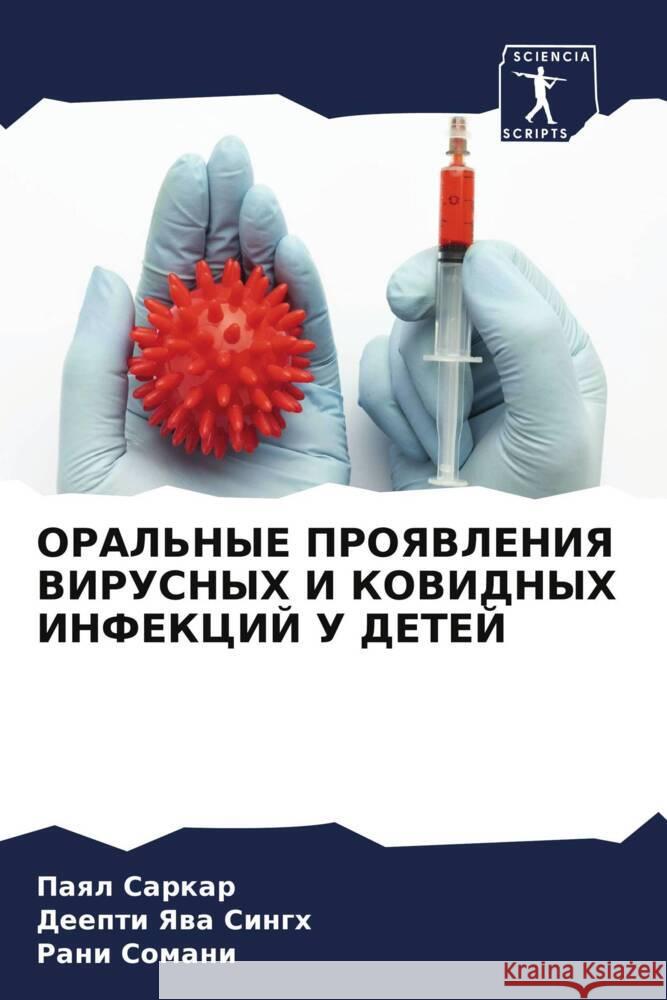 SCIENCIA
SCRIPTS

ОРАЛЬНЫЕ ПРОЯВЛЕНИЯ ВИРУСНЫХ И КОВИДНЫХ ИНФЕКЦИЙ У ДЕТЕЙ

Паял Саркар
Деепти Ява Сингх
Рани Сомани